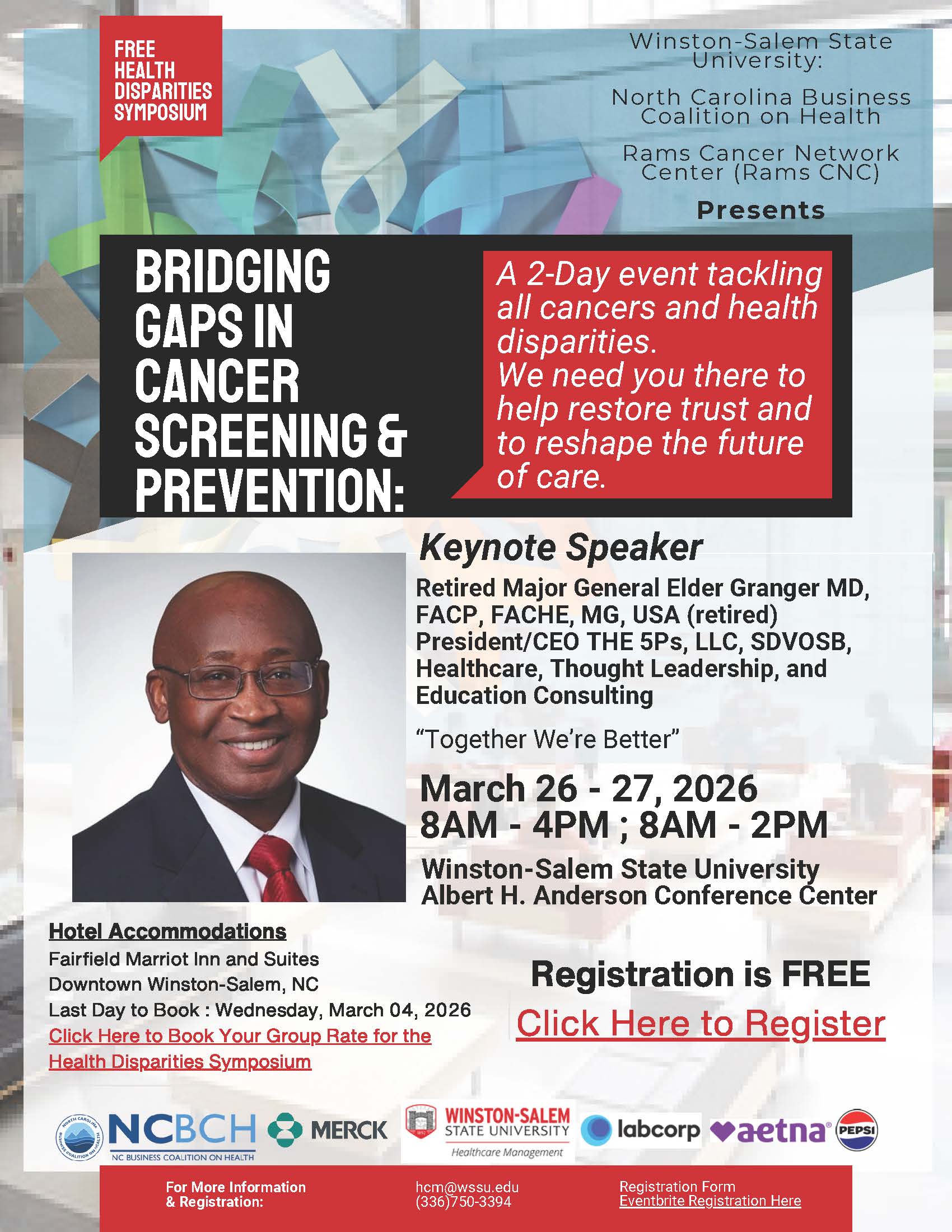 FREE HEALTH DISPARITIES SYMPOSIUM

Winston-Salem State University:

North Carolina Business Coalition on Health

Rams Cancer Network Center (Rams CNC)

Presents

BRIDGING GAPS IN CANCER SCREENING & PREVENTION:

A 2-Day event tackling all cancers and health disparities.
We need you there to help restore trust and to reshape the future of care.

Keynote Speaker

Retired Major General Elder Granger MD, FACP, FACHE, MG, USA (retired) President/CEO THE 5Ps, LLC, SDVOSB, Healthcare, Thought Leadership, and Education Consulting

"Together We're Better"

March 26 - 27, 2026
8AM - 4PM ; 8AM - 2PM

Winston-Salem State University
Albert H. Anderson Conference Center

Hotel Accommodations
Fairfield Marriot Inn and Suites
Downtown Winston-Salem, NC
Last Day to Book : Wednesday, March 04, 2026
Click Here to Book Your Group Rate for the Health Disparities Symposium

Registration is FREE

Click Here to Register

NORTH CAROLINA BUSINESS COALITION ON HEALTH NCBCH NC BUSINESS COALITION ON HEALTH MERCK WINSTON-SALEM STATE UNIVERSITY Healthcare Management labcorp aetna PEPSI

For More Information & Registration:

hcm@wssu.edu
(336)750-3394

Registration Form
Eventbrite Registration Here